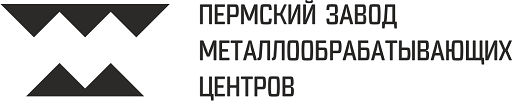 ПЕРМСКИЙ ЗАВОД
МЕТАЛЛООБРАБАТЫВАЮЩИХ
ЦЕНТРОВ